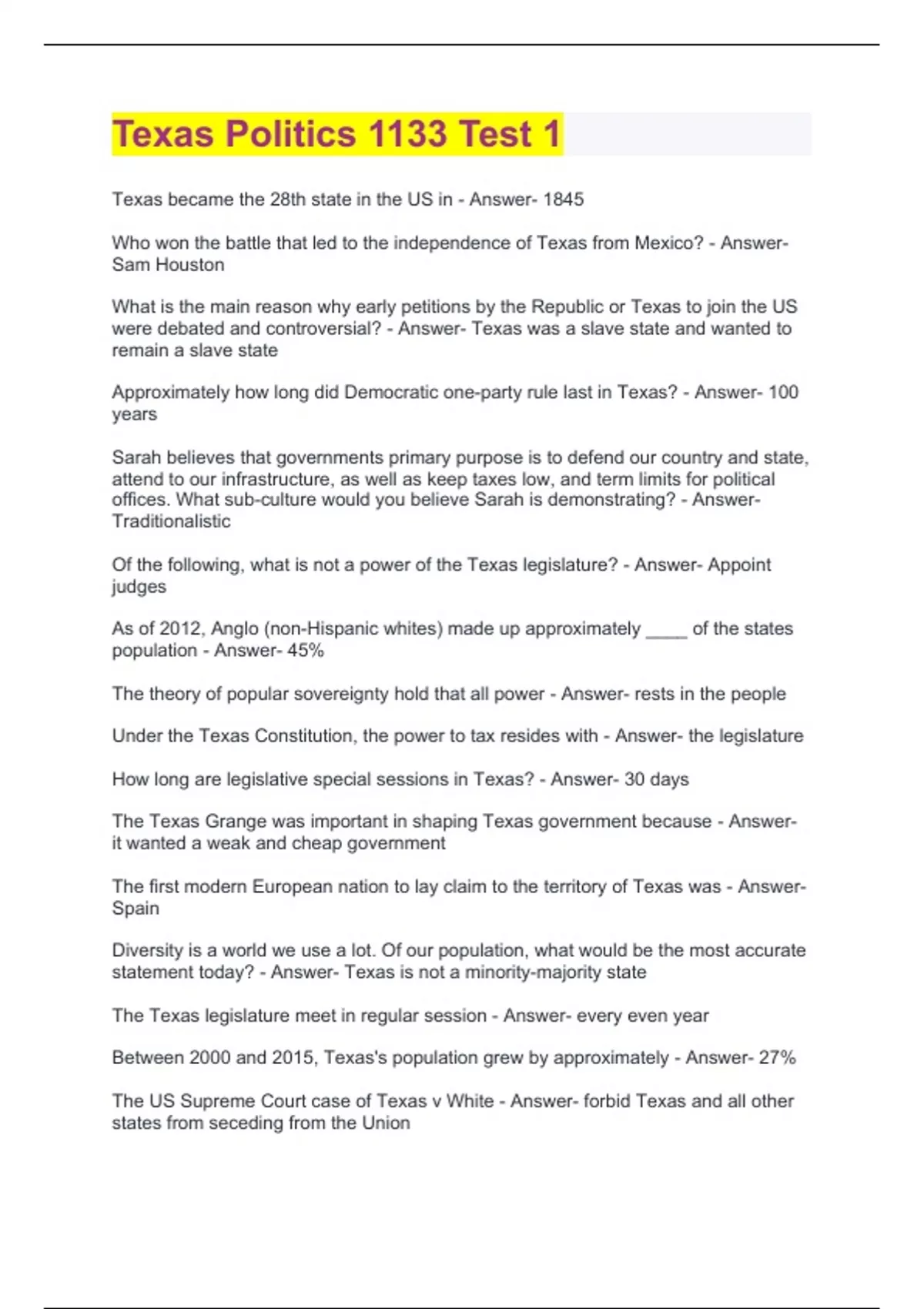 Texas Politics 1133 Test 1

Texas became the 28th state in the US in - Answer- 1845

Who won the battle that led to the independence of Texas from Mexico? - Answer- Sam Houston

What is the main reason why early petitions by the Republic or Texas to join the US were debated and controversial? - Answer- Texas was a slave state and wanted to remain a slave state

Approximately how long did Democratic one-party rule last in Texas? - Answer- 100 years

Sarah believes that governments primary purpose is to defend our country and state, attend to our infrastructure, as well as keep taxes low, and term limits for political offices. What sub-culture would you believe Sarah is demonstrating? - Answer- Traditionalistic

Of the following, what is not a power of the Texas legislature? - Answer- Appoint judges

As of 2012, Anglo (non-Hispanic whites) made up approximately ____ of the states population - Answer- 45%

The theory of popular sovereignty hold that all power - Answer- rests in the people

Under the Texas Constitution, the power to tax resides with - Answer- the legislature

How long are legislative special sessions in Texas? - Answer- 30 days

The Texas Grange was important in shaping Texas government because - Answer- it wanted a weak and cheap government

The first modern European nation to lay claim to the territory of Texas was - Answer- Spain

Diversity is a world we use a lot. Of our population, what would be the most accurate statement today? - Answer- Texas is not a minority-majority state

The Texas legislature meet in regular session - Answer- every even year

Between 2000 and 2015, Texas's population grew by approximately - Answer- 27%

The US Supreme Court case of Texas v White - Answer- forbid Texas and all other states from seceding from the Union